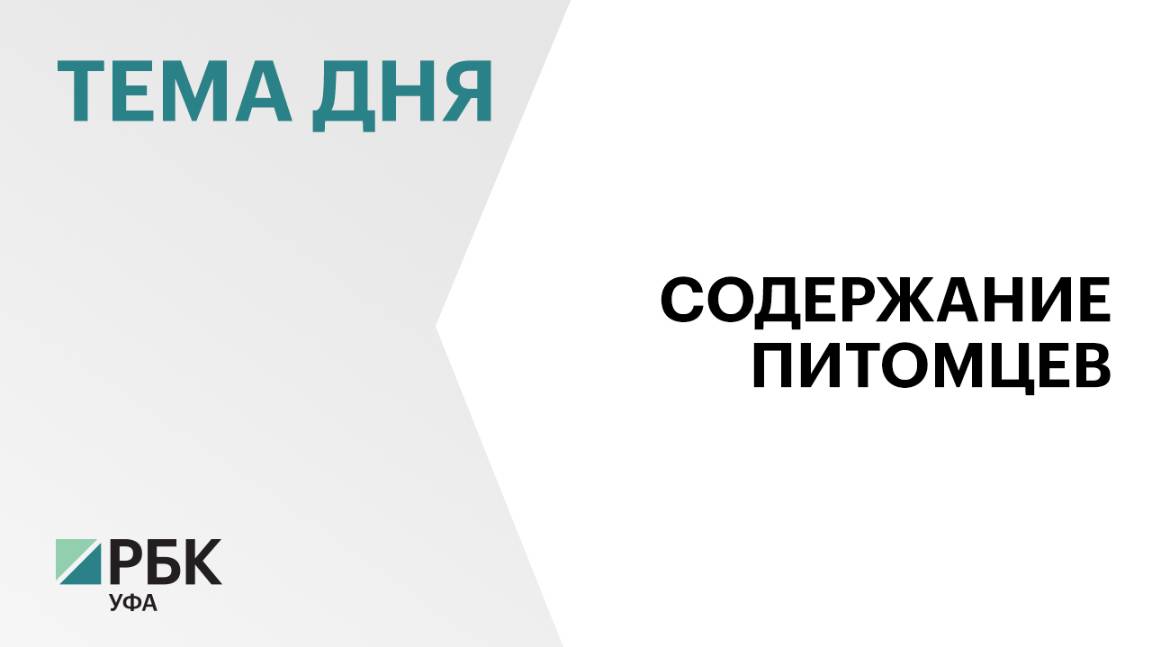 ТЕМА ДНЯ

СОДЕРЖАНИЕ ПИТОМЦЕВ

РБК
УФА